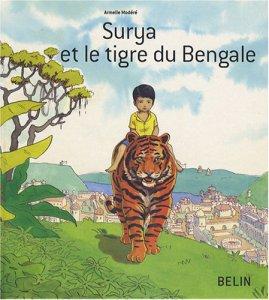 Armelle Modéré

Surya et le tigre du Bengale

BELIN